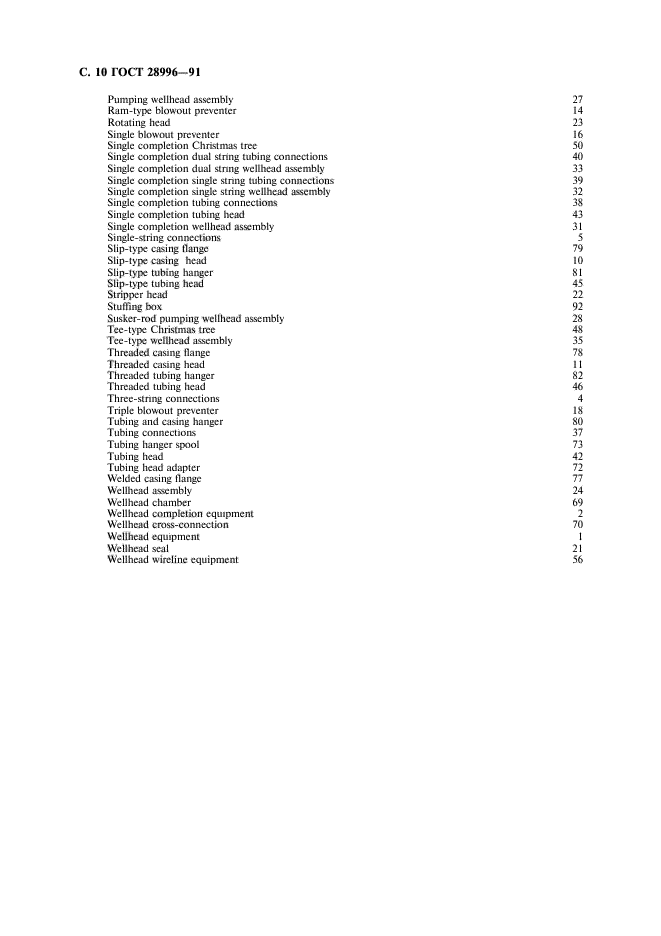 С. 10 ГОСТ 28996—91

| | |
|---|---|
| Pumping wellhead assembly | 27 |
| Ram-type blowout preventer | 14 |
| Rotating head | 23 |
| Single blowout preventer | 16 |
| Single completion Christmas tree | 50 |
| Single completion dual string tubing connections | 40 |
| Single completion dual string wellhead assembly | 33 |
| Single completion single string tubing connections | 39 |
| Single completion single string wellhead assembly | 32 |
| Single completion tubing connections | 38 |
| Single completion tubing head | 43 |
| Single completion wellhead assembly | 31 |
| Single-string connections | 5 |
| Slip-type casing flange | 79 |
| Slip-type casing head | 10 |
| Slip-type tubing hanger | 81 |
| Slip-type tubing head | 45 |
| Stripper head | 22 |
| Stuffing box | 92 |
| Susker-rod pumping wellhead assembly | 28 |
| Tee-type Christmas tree | 48 |
| Tee-type wellhead assembly | 35 |
| Threaded casing flange | 78 |
| Threaded casing head | 11 |
| Threaded tubing hanger | 82 |
| Threaded tubing head | 46 |
| Three-string connections | 4 |
| Triple blowout preventer | 18 |
| Tubing and casing hanger | 80 |
| Tubing connections | 37 |
| Tubing hanger spool | 73 |
| Tubing head | 42 |
| Tubing head adapter | 72 |
| Welded casing flange | 77 |
| Wellhead assembly | 24 |
| Wellhead chamber | 69 |
| Wellhead completion equipment | 2 |
| Wellhead cross-connection | 70 |
| Wellhead equipment | 1 |
| Wellhead seal | 21 |
| Wellhead wireline equipment | 56 |